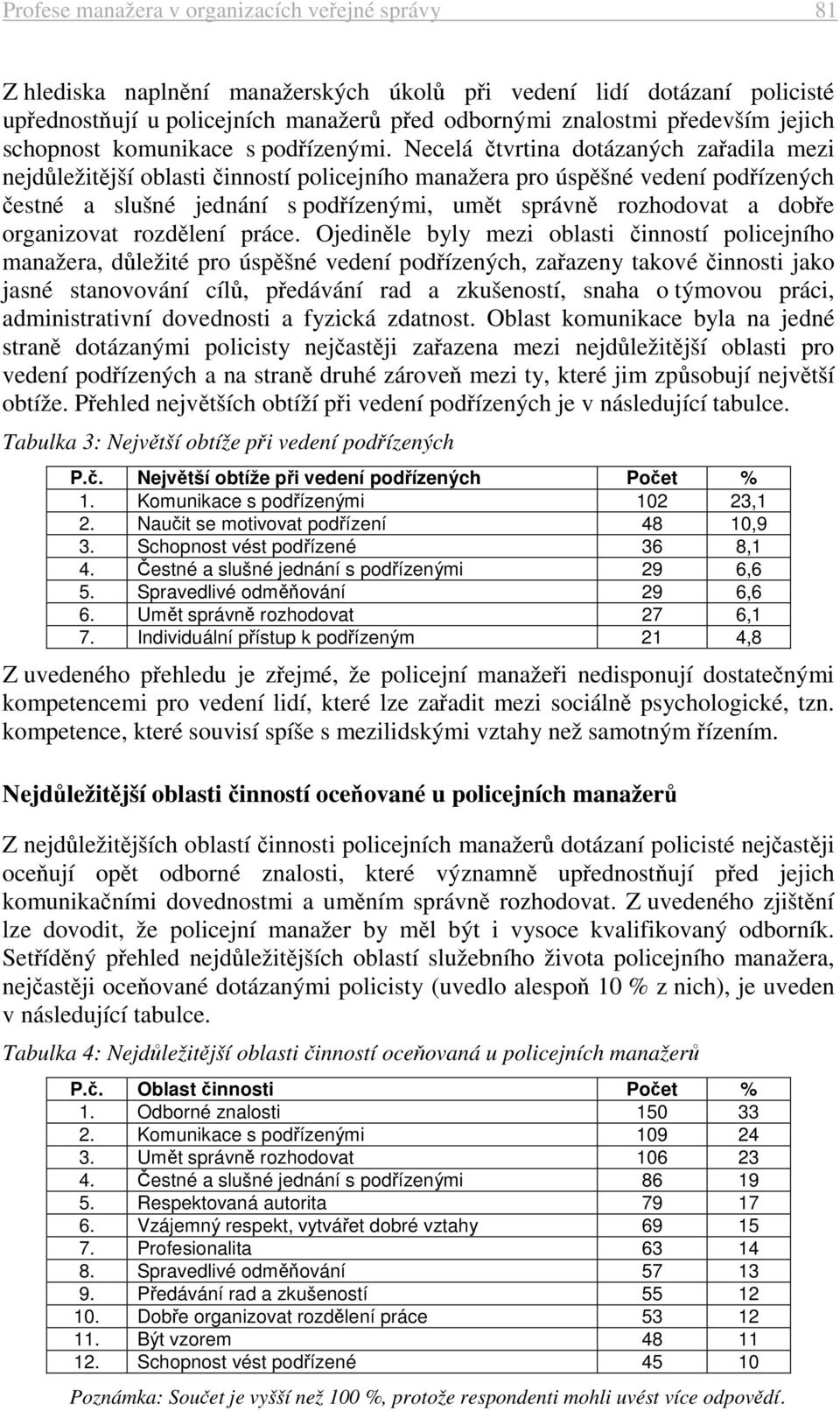 Profese manažera v organizacích veřejné správy 81

Z hlediska naplnění manažerských úkolů při vedení lidí dotázaní policisté upřednostňují u policejních manažerů před odbornými znalostmi především jejich schopnost komunikace s podřízenými. Necelá čtvrtina dotázaných zařadila mezi nejdůležitější oblasti činností policejního manažera pro úspěšné vedení podřízených čestné a slušné jednání s podřízenými, umět správně rozhodovat a dobře organizovat rozdělení práce. Ojediněle byly mezi oblasti činností policejního manažera, důležité pro úspěšné vedení podřízených, zařazeny takové činnosti jako jasné stanovování cílů, předávání rad a zkušeností, snaha o týmovou práci, administrativní dovednosti a fyzická zdatnost. Oblast komunikace byla na jedné straně dotázanými policisty nejčastěji zařazena mezi nejdůležitější oblasti pro vedení podřízených a na straně druhé zároveň mezi ty, které jim způsobují největší obtíže. Přehled největších obtíží při vedení podřízených je v následující tabulce.

Tabulka 3: Největší obtíže při vedení podřízených

| P.č. | Největší obtíže při vedení podřízených | Počet | % |
|---|---|---|---|
| 1. | Komunikace s podřízenými | 102 | 23,1 |
| 2. | Naučit se motivovat podřízení | 48 | 10,9 |
| 3. | Schopnost vést podřízené | 36 | 8,1 |
| 4. | Čestné a slušné jednání s podřízenými | 29 | 6,6 |
| 5. | Spravedlivé odměňování | 29 | 6,6 |
| 6. | Umět správně rozhodovat | 27 | 6,1 |
| 7. | Individuální přístup k podřízeným | 21 | 4,8 |

Z uvedeného přehledu je zřejmé, že policejní manažeři nedisponují dostatečnými kompetencemi pro vedení lidí, které lze zařadit mezi sociálně psychologické, tzn. kompetence, které souvisí spíše s mezilidskými vztahy než samotným řízením.

Nejdůležitější oblasti činností oceňované u policejních manažerů

Z nejdůležitějších oblastí činnosti policejních manažerů dotázaní policisté nejčastěji oceňují opět odborné znalosti, které významně upřednostňují před jejich komunikačními dovednostmi a uměním správně rozhodovat. Z uvedeného zjištění lze dovodit, že policejní manažer by měl být i vysoce kvalifikovaný odborník. Setříděný přehled nejdůležitějších oblastí služebního života policejního manažera, nejčastěji oceňované dotázanými policisty (uvedlo alespoň 10 % z nich), je uveden v následující tabulce.

Tabulka 4: Nejdůležitější oblasti činností oceňovaná u policejních manažerů

| P.č. | Oblast činnosti | Počet | % |
|---|---|---|---|
| 1. | Odborné znalosti | 150 | 33 |
| 2. | Komunikace s podřízenými | 109 | 24 |
| 3. | Umět správně rozhodovat | 106 | 23 |
| 4. | Čestné a slušné jednání s podřízenými | 86 | 19 |
| 5. | Respektovaná autorita | 79 | 17 |
| 6. | Vzájemný respekt, vytvářet dobré vztahy | 69 | 15 |
| 7. | Profesionalita | 63 | 14 |
| 8. | Spravedlivé odměňování | 57 | 13 |
| 9. | Předávání rad a zkušeností | 55 | 12 |
| 10. | Dobře organizovat rozdělení práce | 53 | 12 |
| 11. | Být vzorem | 48 | 11 |
| 12. | Schopnost vést podřízené | 45 | 10 |

Poznámka: Součet je vyšší než 100 %, protože respondenti mohli uvést více odpovědí.